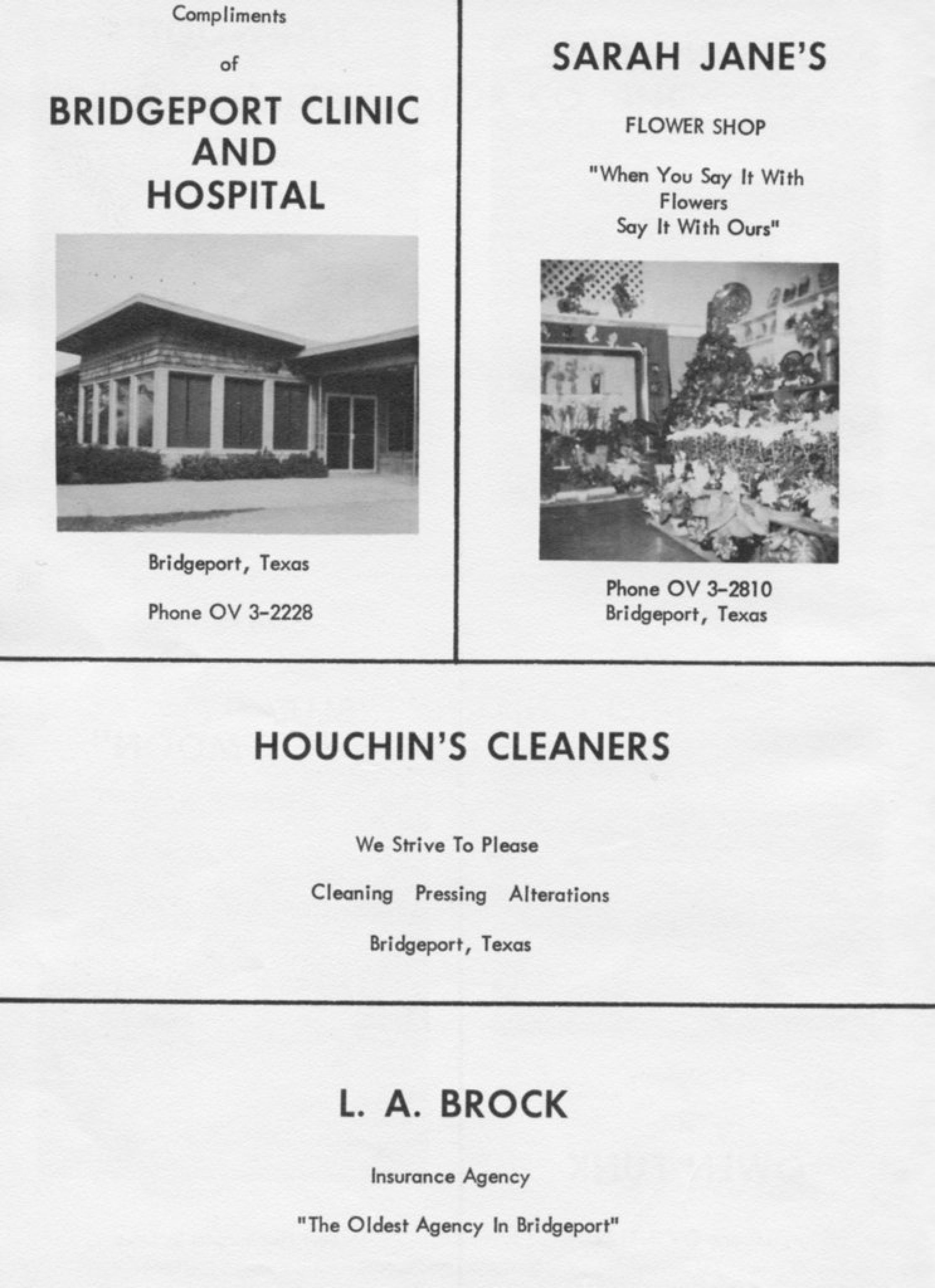 Compliments

of

BRIDGEPORT CLINIC AND HOSPITAL

Bridgeport, Texas

Phone OV 3-2228

SARAH JANE'S

FLOWER SHOP

"When You Say It With Flowers Say It With Ours"

Phone OV 3-2810
Bridgeport, Texas

HOUCHIN'S CLEANERS

We Strive To Please

Cleaning Pressing Alterations

Bridgeport, Texas

L. A. BROCK

Insurance Agency

"The Oldest Agency In Bridgeport"